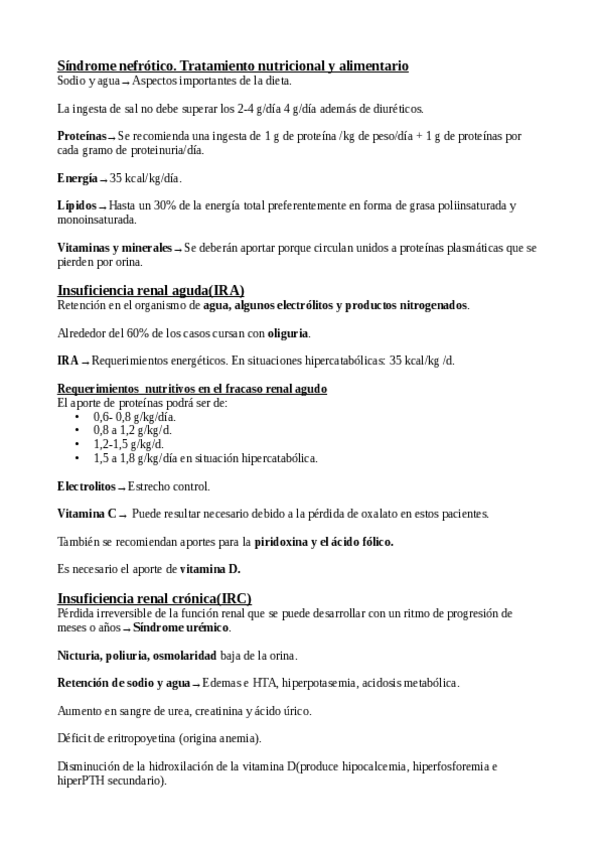 Síndrome nefrótico. Tratamiento nutricional y alimentario
Sodio y agua → Aspectos importantes de la dieta.

La ingesta de sal no debe superar los 2-4 g/día 4 g/día además de diuréticos.

Proteínas → Se recomienda una ingesta de 1 g de proteína /kg de peso/día + 1 g de proteínas por cada gramo de proteinuria/día.

Energía → 35 kcal/kg/día.

Lípidos → Hasta un 30% de la energía total preferentemente en forma de grasa poliinsaturada y monoinsaturada.

Vitaminas y minerales → Se deberán aportar porque circulan unidos a proteínas plasmáticas que se pierden por orina.

Insuficiencia renal aguda(IRA)
Retención en el organismo de agua, algunos electrólitos y productos nitrogenados.

Alrededor del 60% de los casos cursan con oliguria.

IRA → Requerimientos energéticos. En situaciones hipercatabólicas: 35 kcal/kg /d.

Requerimientos nutritivos en el fracaso renal agudo
El aporte de proteínas podrá ser de:
• 0,6- 0,8 g/kg/día.
• 0,8 a 1,2 g/kg/d.
• 1,2-1,5 g/kg/d.
• 1,5 a 1,8 g/kg/día en situación hipercatabólica.

Electrolitos → Estrecho control.

Vitamina C → Puede resultar necesario debido a la pérdida de oxalato en estos pacientes.

También se recomiendan aportes para la piridoxina y el ácido fólico.

Es necesario el aporte de vitamina D.

Insuficiencia renal crónica(IRC)
Pérdida irreversible de la función renal que se puede desarrollar con un ritmo de progresión de meses o años → Síndrome urémico.

Nicturia, poliuria, osmolaridad baja de la orina.

Retención de sodio y agua → Edemas e HTA, hiperpotasemia, acidosis metabólica.

Aumento en sangre de urea, creatinina y ácido úrico.

Déficit de eritropoyetina (origina anemia).

Disminución de la hidroxilación de la vitamina D(produce hipocalcemia, hiperfosforemia e hiperPTH secundario).